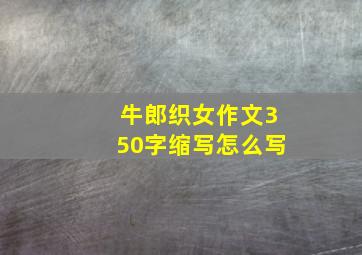 牛郎织女作文350字缩写怎么写